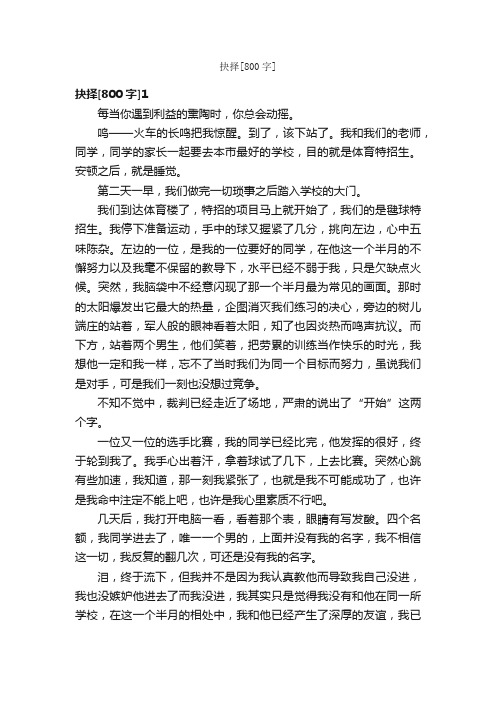 抉择[800字]

抉择[800字]1

每当你遇到利益的熏陶时，你总会动摇。

呜——火车的长鸣把我惊醒。到了，该下站了。我和我们的老师，同学，同学的家长一起要去本市最好的学校，目的就是体育特招生。安顿之后，就是睡觉。

第二天一早，我们做完一切琐事之后踏入学校的大门。

我们到达体育楼了，特招的项目马上就开始了，我们的是毽球特招生。我停下准备运动，手中的球又握紧了几分，挑向左边，心中五味陈杂。左边的一位，是我的一位要好的同学，在他这一个半月的不懈努力以及我毫不保留的教导下，水平已经不弱于我，只是欠缺点火候。突然，我脑袋中不经意闪现了那一个半月最为常见的画面。那时的太阳爆发出它最大的热量，企图消灭我们练习的决心，旁边的树儿端庄的站着，军人般的眼神看着太阳，知了也因炎热而鸣声抗议。而下方，站着两个男生，他们笑着，把劳累的训练当作快乐的时光，我想他一定和我一样，忘不了当时我们为同一个目标而努力，虽说我们是对手，可是我们一刻也没想过竞争。

不知不觉中，裁判已经走近了场地，严肃的说出了“开始”这两个字。

一位又一位的选手比赛，我的同学已经比完，他发挥的很好，终于轮到我了。我手心出着汗，拿着球试了几下，上去比赛。突然心跳有些加速，我知道，那一刻我紧张了，也就是我不可能成功了，也许是我命中注定不能上吧，也许是我心里素质不行吧。

几天后，我打开电脑一看，看着那个表，眼睛有写发酸。四个名额，我同学进去了，唯一一个男的，上面并没有我的名字，我不相信这一切，我反复的翻几次，可还是没有我的名字。

泪，终于流下，但我并不是因为我认真教他而导致我自己没进，我也没嫉妒他进去了而我没进，我其实只是觉得我没有和他在同一所学校，在这一个半月的相处中，我和他已经产生了深厚的友谊，我已